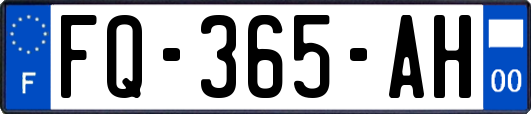 F

FQ-365-AH

00